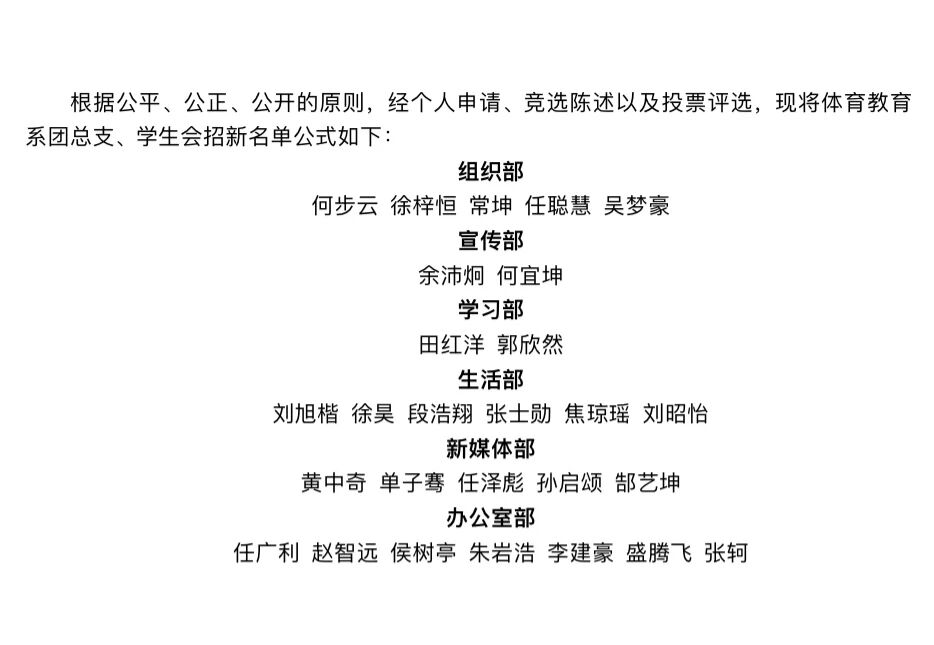 根据公平、公正、公开的原则，经个人申请、竞选陈述以及投票评选，现将体育教育系团总支、学生会招新名单公式如下：

组织部

何步云 徐梓恒 常坤 任聪慧 吴梦豪

宣传部

余沛炯 何宜坤

学习部

田红洋 郭欣然

生活部

刘旭楷 徐昊 段浩翔 张士勋 焦琼瑶 刘昭怡

新媒体部

黄中奇 单子骞 任泽彪 孙启颂 郜艺坤

办公室部

任广利 赵智远 侯树亭 朱岩浩 李建豪 盛腾飞 张轲